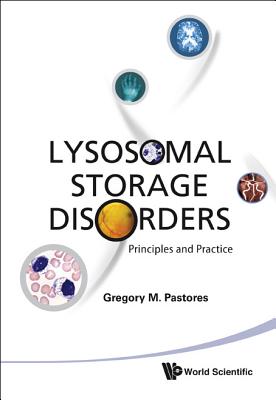 LYSOSOMAL STORAGE DISORDERS

Principles and Practice

Gregory M. Pastores

World Scientific